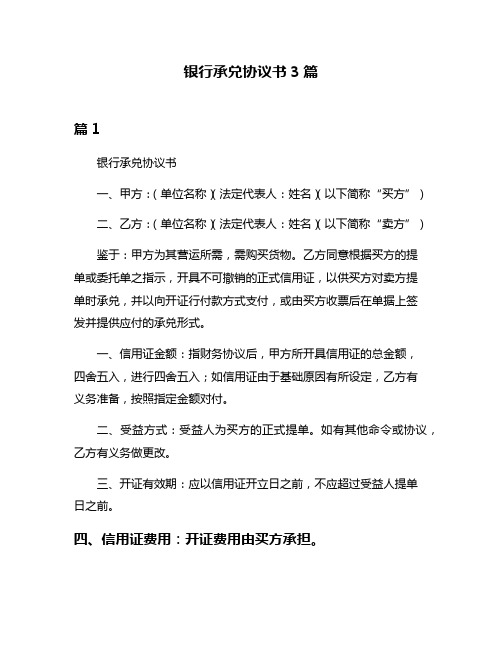 银行承兑协议书 3 篇

篇 1

银行承兑协议书

一、甲方：(单位名称)(法定代表人：姓名)(以下简称“买方”)

二、乙方：(单位名称)(法定代表人：姓名)(以下简称“卖方”)

鉴于：甲方为其营运所需，需购买货物。乙方同意根据买方的提单或委托单之指示，开具不可撤销的正式信用证，以供买方对卖方提单时承兑，并以向开证行付款方式支付，或由买方收票后在单据上签发并提供应付的承兑形式。

一、信用证金额：指财务协议后，甲方所开具信用证的总金额，四舍五入，进行四舍五入；如信用证由于基础原因有所设定，乙方有义务准备，按照指定金额对付。

二、受益方式：受益人为买方的正式提单。如有其他命令或协议，乙方有义务做更改。

三、开证有效期：应以信用证开立日之前，不应超过受益人提单日之前。

四、信用证费用：开证费用由买方承担。